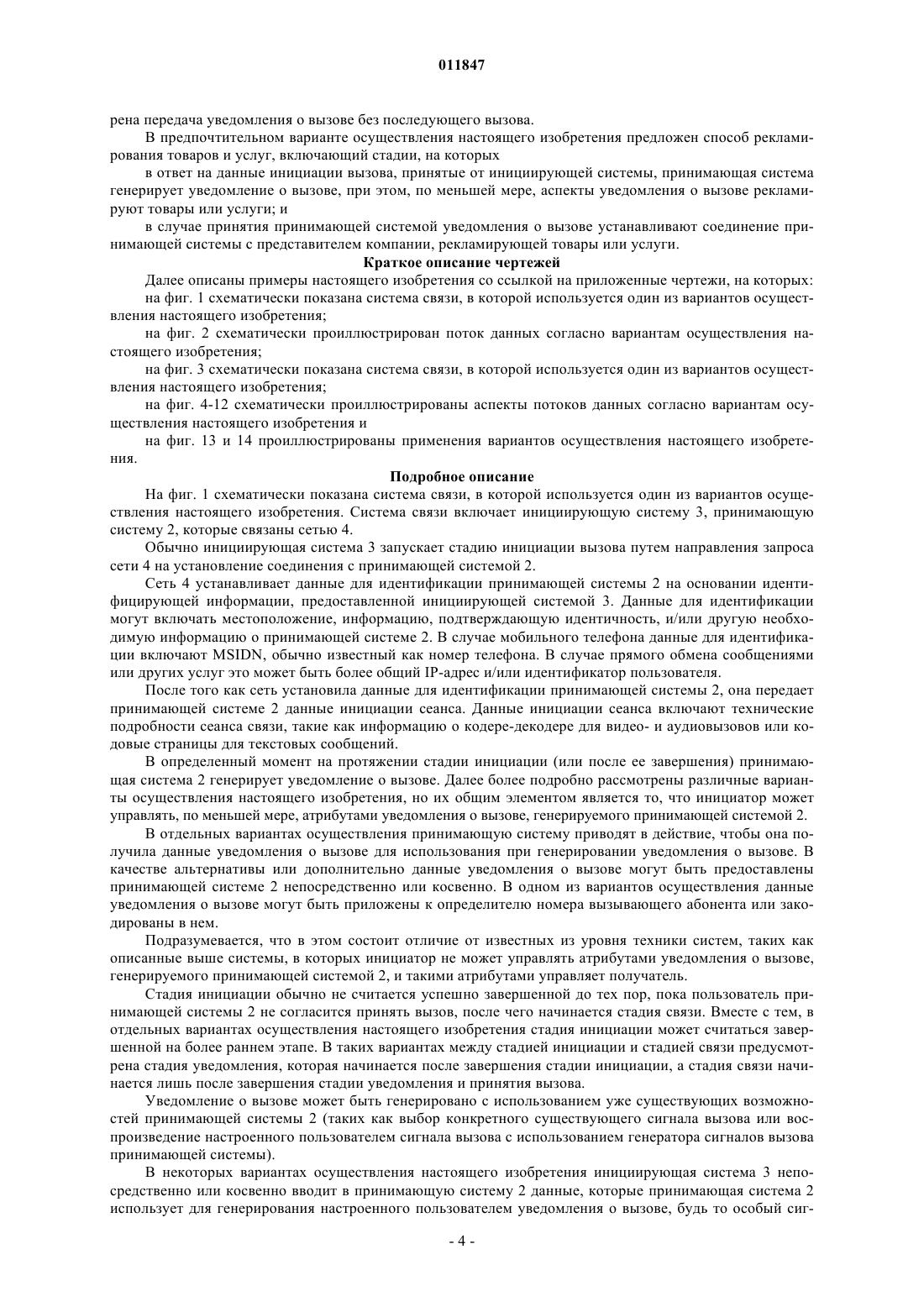 011847

рена передача уведомления о вызове без последующего вызова.

В предпочтительном варианте осуществления настоящего изобретения предложен способ рекламирования товаров и услуг, включающий стадии, на которых

в ответ на данные инициации вызова, принятые от инициирующей системы, принимающая система генерирует уведомление о вызове, при этом, по меньшей мере, аспекты уведомления о вызове рекламируют товары или услуги; и

в случае принятия принимающей системой уведомления о вызове устанавливают соединение принимающей системы с представителем компании, рекламирующей товары или услуги.

Краткое описание чертежей

Далее описаны примеры настоящего изобретения со ссылкой на приложенные чертежи, на которых:

на фиг. 1 схематически показана система связи, в которой используется один из вариантов осуществления настоящего изобретения;

на фиг. 2 схематически проиллюстрирован поток данных согласно вариантам осуществления настоящего изобретения;

на фиг. 3 схематически показана система связи, в которой используется один из вариантов осуществления настоящего изобретения;

на фиг. 4-12 схематически проиллюстрированы аспекты потоков данных согласно вариантам осуществления настоящего изобретения и

на фиг. 13 и 14 проиллюстрированы применения вариантов осуществления настоящего изобретения.

Подробное описание

На фиг. 1 схематически показана система связи, в которой используется один из вариантов осуществления настоящего изобретения. Система связи включает инициирующую систему 3, принимающую систему 2, которые связаны сетью 4.

Обычно инициирующая система 3 запускает стадию инициации вызова путем направления запроса сети 4 на установление соединения с принимающей системой 2.

Сеть 4 устанавливает данные для идентификации принимающей системы 2 на основании идентифицирующей информации, предоставленной инициирующей системой 3. Данные для идентификации могут включать местоположение, информацию, подтверждающую идентичность, и/или другую необходимую информацию о принимающей системе 2. В случае мобильного телефона данные для идентификации включают MSIDN, обычно известный как номер телефона. В случае прямого обмена сообщениями или других услуг это может быть более общий IP-адрес и/или идентификатор пользователя.

После того как сеть установила данные для идентификации принимающей системы 2, она передает принимающей системе 2 данные инициации сеанса. Данные инициации сеанса включают технические подробности сеанса связи, такие как информацию о кодере-декодере для видео- и аудиовызовов или кодовые страницы для текстовых сообщений.

В определенный момент на протяжении стадии инициации (или после ее завершения) принимающая система 2 генерирует уведомление о вызове. Далее более подробно рассмотрены различные варианты осуществления настоящего изобретения, но их общим элементом является то, что инициатор может управлять, по меньшей мере, атрибутами уведомления о вызове, генерируемого принимающей системой 2.

В отдельных вариантах осуществления принимающую систему приводят в действие, чтобы она получила данные уведомления о вызове для использования при генерировании уведомления о вызове. В качестве альтернативы или дополнительно данные уведомления о вызове могут быть предоставлены принимающей системе 2 непосредственно или косвенно. В одном из вариантов осуществления данные уведомления о вызове могут быть приложены к определителю номера вызывающего абонента или закодированы в нем.

Подразумевается, что в этом состоит отличие от известных из уровня техники систем, таких как описанные выше системы, в которых инициатор не может управлять атрибутами уведомления о вызове, генерируемого принимающей системой 2, и такими атрибутами управляет получатель.

Стадия инициации обычно не считается успешно завершенной до тех пор, пока пользователь принимающей системы 2 не согласится принять вызов, после чего начинается стадия связи. Вместе с тем, в отдельных вариантах осуществления настоящего изобретения стадия инициации может считаться завершенной на более раннем этапе. В таких вариантах между стадией инициации и стадией связи предусмотрена стадия уведомления, которая начинается после завершения стадии инициации, а стадия связи начинается лишь после завершения стадии уведомления и принятия вызова.

Уведомление о вызове может быть генерировано с использованием уже существующих возможностей принимающей системы 2 (таких как выбор конкретного существующего сигнала вызова или воспроизведение настроенного пользователем сигнала вызова с использованием генератора сигналов вызова принимающей системы).

В некоторых вариантах осуществления настоящего изобретения инициирующая система 3 непосредственно или косвенно вводит в принимающую систему 2 данные, которые принимающая система 2 использует для генерирования настроенного пользователем уведомления о вызове, будь то особый сиг-

- 4 -